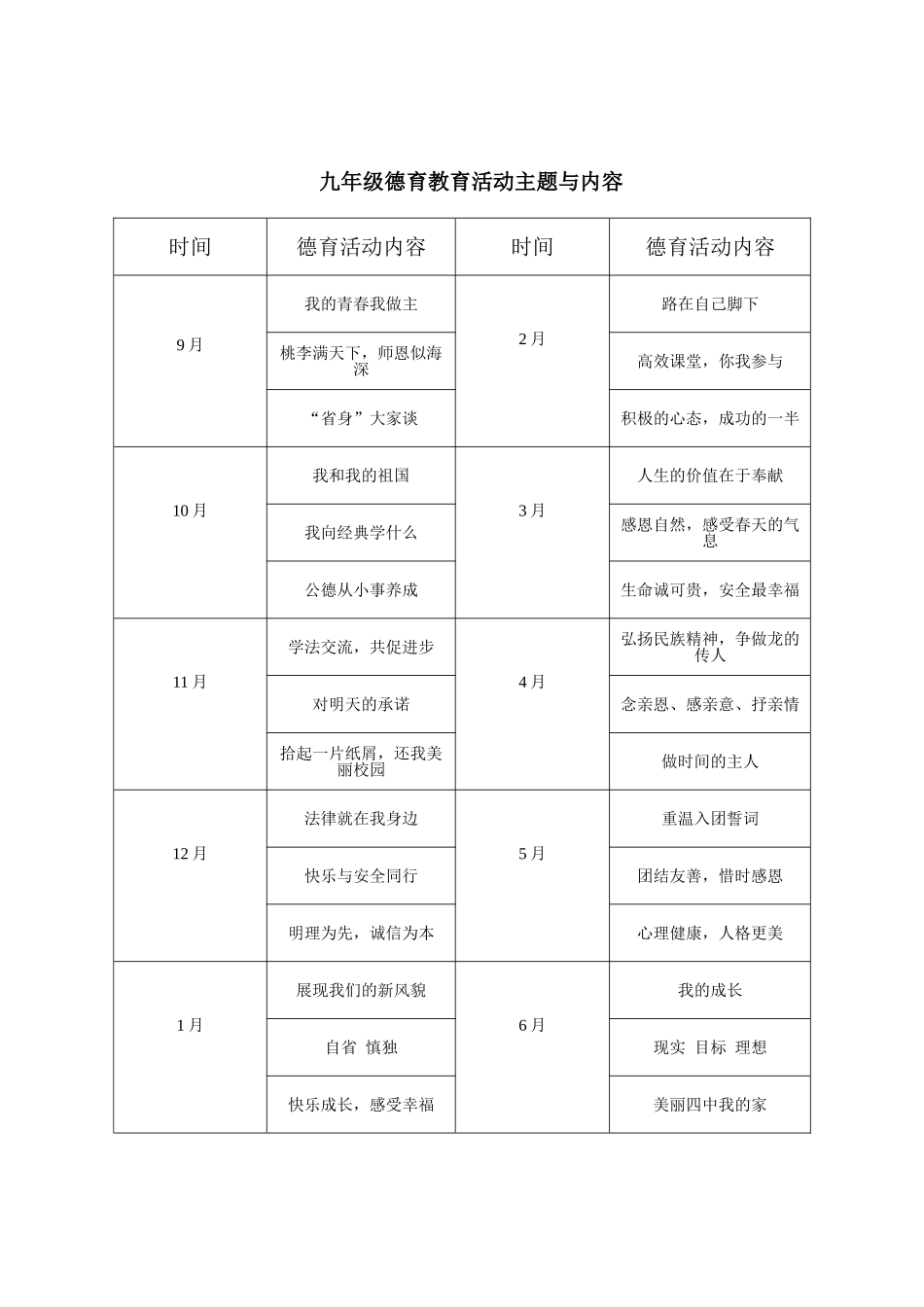 九年级德育教育活动主题与内容

| 时间 | 德育活动内容 | 时间 | 德育活动内容 |
|---|---|---|---|
| 9月 | 我的青春我做主 | 2月 | 路在自己脚下 |
| | 桃李满天下，师恩似海深 | | 高效课堂，你我参与 |
| | “省身”大家谈 | | 积极的心态，成功的一半 |
| 10月 | 我和我的祖国 | 3月 | 人生的价值在于奉献 |
| | 我向经典学什么 | | 感恩自然，感受春天的气息 |
| | 公德从小事养成 | | 生命诚可贵，安全最幸福 |
| 11月 | 学法交流，共促进步 | 4月 | 弘扬民族精神，争做龙的传人 |
| | 对明天的承诺 | | 念亲恩、感亲意、抒亲情 |
| | 拾起一片纸屑，还我美丽校园 | | 做时间的主人 |
| 12月 | 法律就在我身边 | 5月 | 重温入团誓词 |
| | 快乐与安全同行 | | 团结友善，惜时感恩 |
| | 明理为先，诚信为本 | | 心理健康，人格更美 |
| 1月 | 展现我们的新风貌 | 6月 | 我的成长 |
| | 自省 慎独 | | 现实 目标 理想 |
| | 快乐成长，感受幸福 | | 美丽四中我的家 |